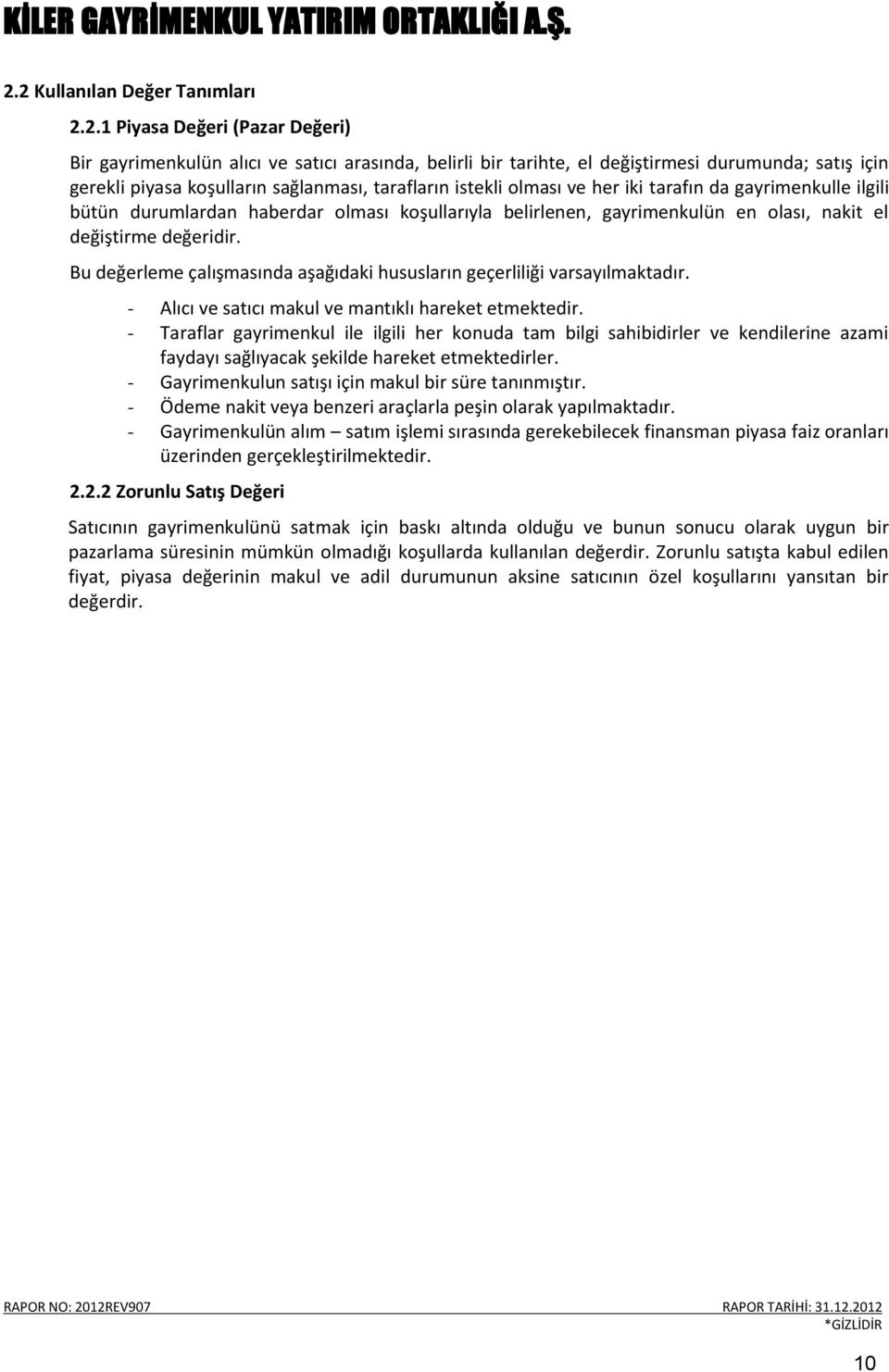 KİLER GAYRİMENKUL YATIRIM ORTAKLIĞI A.Ş.

2.2 Kullanılan Değer Tanımları

2.2.1 Piyasa Değeri (Pazar Değeri)

Bir gayrimenkulün alıcı ve satıcı arasında, belirli bir tarihte, el değiştirmesi durumunda; satış için gerekli piyasa koşulların sağlanması, tarafların istekli olması ve her iki tarafın da gayrimenkulle ilgili bütün durumlardan haberdar olması koşullarıyla belirlenen, gayrimenkulün en olası, nakit el değiştirme değeridir.

Bu değerleme çalışmasında aşağıdaki hususların geçerliliği varsayılmaktadır.

- Alıcı ve satıcı makul ve mantıklı hareket etmektedir.
- Taraflar gayrimenkul ile ilgili her konuda tam bilgi sahibidirler ve kendilerine azami faydayı sağlıyacak şekilde hareket etmektedirler.
- Gayrimenkulun satışı için makul bir süre tanınmıştır.
- Ödeme nakit veya benzeri araçlarla peşin olarak yapılmaktadır.
- Gayrimenkulün alım – satım işlemi sırasında gerekebilecek finansman piyasa faiz oranları üzerinden gerçekleştirilmektedir.

2.2.2 Zorunlu Satış Değeri

Satıcının gayrimenkulünü satmak için baskı altında olduğu ve bunun sonucu olarak uygun bir pazarlama süresinin mümkün olmadığı koşullarda kullanılan değerdir. Zorunlu satışta kabul edilen fiyat, piyasa değerinin makul ve adil durumunun aksine satıcının özel koşullarını yansıtan bir değerdir.

RAPOR NO: 2012REV907

RAPOR TARİHİ: 31.12.2012

*GİZLİDİR

10